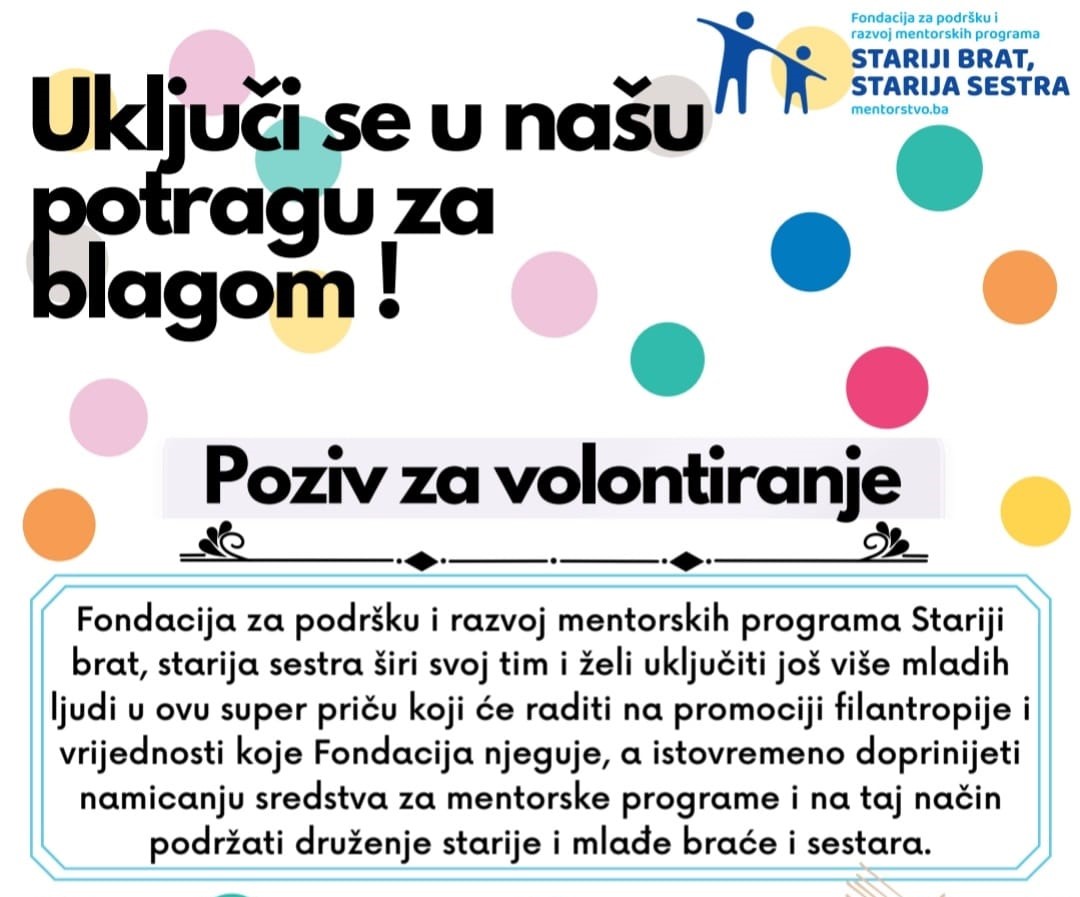 Fondacija za podršku i razvoj mentorskih programa
STARIJI BRAT, STARIJA SESTRA
mentorstvo.ba

Uključi se u našu potragu za blagom !

Poziv za volontiranje

Fondacija za podršku i razvoj mentorskih programa Stariji brat, starija sestra širi svoj tim i želi uključiti još više mladih ljudi u ovu super priču koji će raditi na promociji filantropije i vrijednosti koje Fondacija njeguje, a istovremeno doprinijeti namicanju sredstva za mentorske programe i na taj način podržati druženje starije i mlađe braće i sestara.